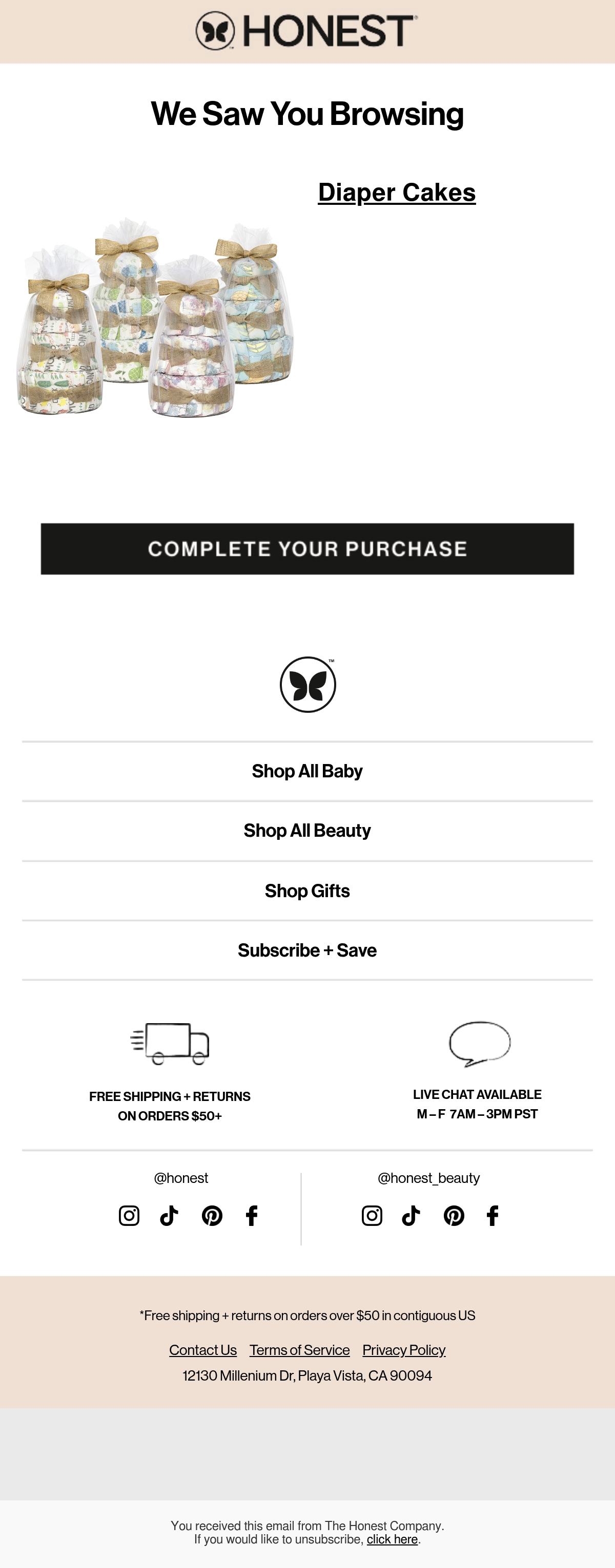 HONEST

We Saw You Browsing

Diaper Cakes

COMPLETE YOUR PURCHASE

Shop All Baby

Shop All Beauty

Shop Gifts

Subscribe + Save

FREE SHIPPING + RETURNS
ON ORDERS $50+

LIVE CHAT AVAILABLE
M – F 7AM – 3PM PST

@honest

@honest_beauty

*Free shipping + returns on orders over $50 in contiguous US

Contact Us Terms of Service Privacy Policy

12130 Millenium Dr, Playa Vista, CA 90094

You received this email from The Honest Company.
If you would like to unsubscribe, click here.